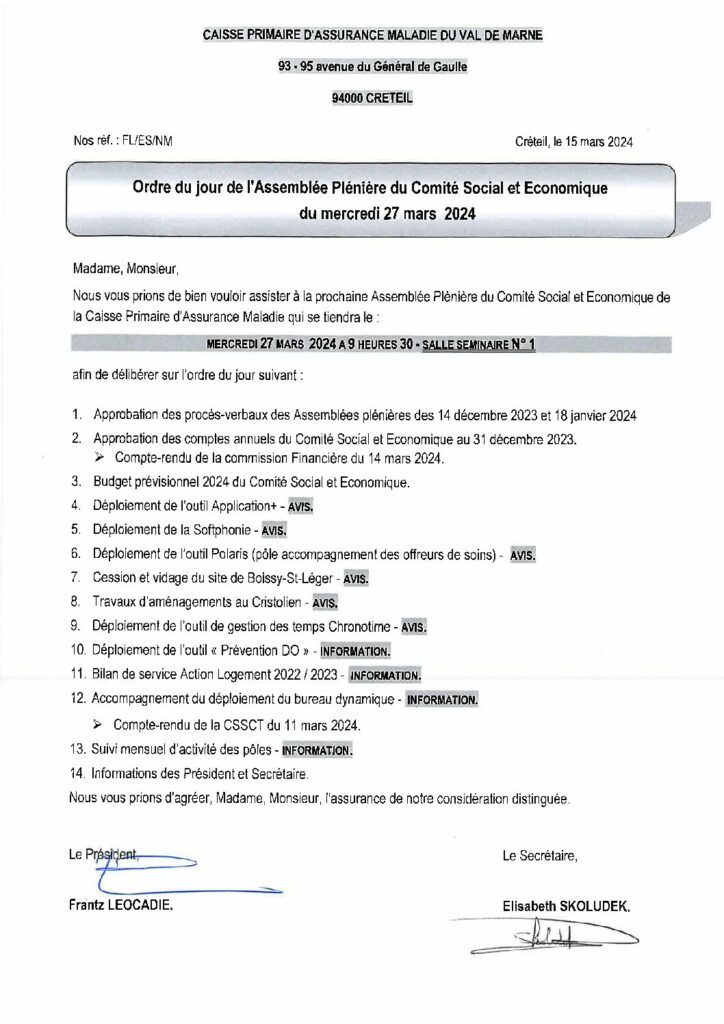 CAISSE PRIMAIRE D'ASSURANCE MALADIE DU VAL DE MARNE

93 - 95 avenue du Général de Gaulle

94000 CRETEIL

Nos réf. : FL/ES/NM

Créteil, le 15 mars 2024

Ordre du jour de l'Assemblée Plénière du Comité Social et Economique du mercredi 27 mars 2024

Madame, Monsieur,

Nous vous prions de bien vouloir assister à la prochaine Assemblée Plénière du Comité Social et Economique de la Caisse Primaire d'Assurance Maladie qui se tiendra le :

MERCREDI 27 MARS 2024 A 9 HEURES 30 - SALLE SEMINAIRE N° 1

afin de délibérer sur l'ordre du jour suivant :

1. Approbation des procès-verbaux des Assemblées plénières des 14 décembre 2023 et 18 janvier 2024
2. Approbation des comptes annuels du Comité Social et Economique au 31 décembre 2023.
➢ Compte-rendu de la commission Financière du 14 mars 2024.
3. Budget prévisionnel 2024 du Comité Social et Economique.
4. Déploiement de l'outil Application+ - AVIS.
5. Déploiement de la Softphonie - AVIS.
6. Déploiement de l'outil Polaris (pôle accompagnement des offreurs de soins) - AVIS.
7. Cession et vidage du site de Boissy-St-Léger - AVIS.
8. Travaux d'aménagements au Cristolien - AVIS.
9. Déploiement de l'outil de gestion des temps Chronotime - AVIS.
10. Déploiement de l'outil « Prévention DO » - INFORMATION.
11. Bilan de service Action Logement 2022 / 2023 - INFORMATION.
12. Accompagnement du déploiement du bureau dynamique - INFORMATION.
➢ Compte-rendu de la CSSCT du 11 mars 2024.
13. Suivi mensuel d'activité des pôles - INFORMATION.
14. Informations des Président et Secrétaire.

Nous vous prions d'agréer, Madame, Monsieur, l'assurance de notre considération distinguée.

Le Président,

Frantz LEOCADIE.

Le Secrétaire,

Elisabeth SKOLUDEK.